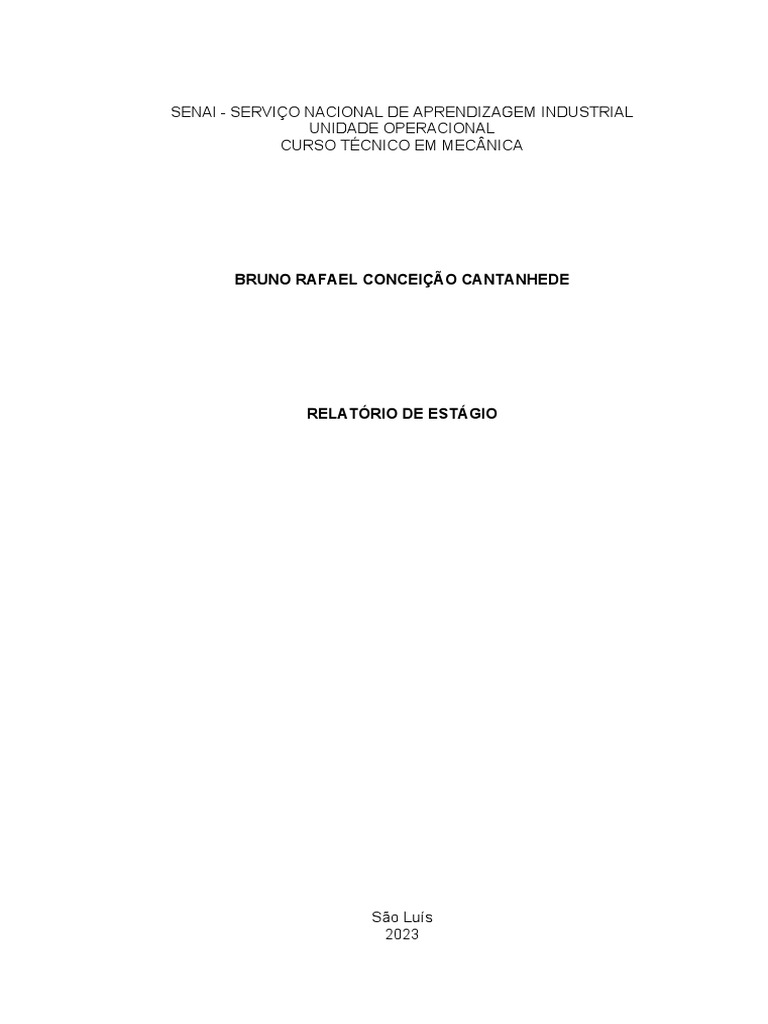 SENAI - SERVIÇO NACIONAL DE APRENDIZAGEM INDUSTRIAL
UNIDADE OPERACIONAL
CURSO TÉCNICO EM MECÂNICA

BRUNO RAFAEL CONCEIÇÃO CANTANHEDE

RELATÓRIO DE ESTÁGIO

São Luís
2023